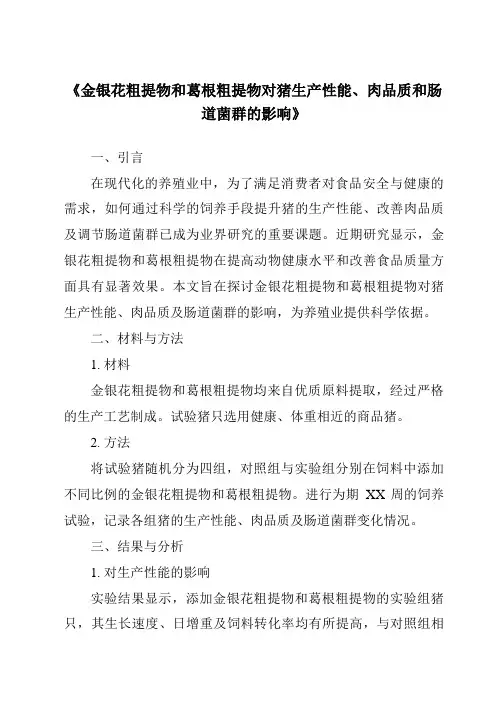 《金银花粗提物和葛根粗提物对猪生产性能、肉品质和肠道菌群的影响》

一、引言

在现代化的养殖业中，为了满足消费者对食品安全与健康的需求，如何通过科学的饲养手段提升猪的生产性能、改善肉品质及调节肠道菌群已成为业界研究的重要课题。近期研究显示，金银花粗提物和葛根粗提物在提高动物健康水平和改善食品质量方面具有显著效果。本文旨在探讨金银花粗提物和葛根粗提物对猪生产性能、肉品质及肠道菌群的影响，为养殖业提供科学依据。

二、材料与方法

1. 材料

金银花粗提物和葛根粗提物均来自优质原料提取，经过严格的生产工艺制成。试验猪只选用健康、体重相近的商品猪。

2. 方法

将试验猪随机分为四组，对照组与实验组分别在饲料中添加不同比例的金银花粗提物和葛根粗提物。进行为期 XX 周的饲养试验，记录各组猪的生产性能、肉品质及肠道菌群变化情况。

三、结果与分析

1. 对生产性能的影响

实验结果显示，添加金银花粗提物和葛根粗提物的实验组猪只，其生长速度、日增重及饲料转化率均有所提高，与对照组相